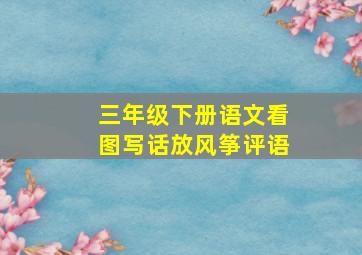 三年级下册语文看图写话放风筝评语